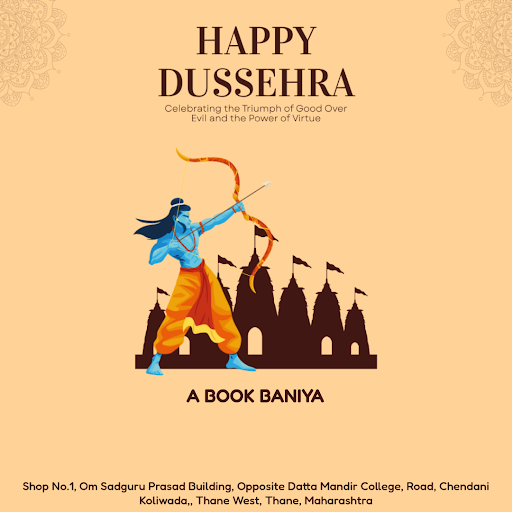 HAPPY
DUSSEHRA

Celebrating the Triumph of Good Over Evil and the Power of Virtue

A BOOK BANIYA

Shop No.1, Om Sadguru Prasad Building, Opposite Datta Mandir College, Road, Chendani Koliwada,, Thane West, Thane, Maharashtra